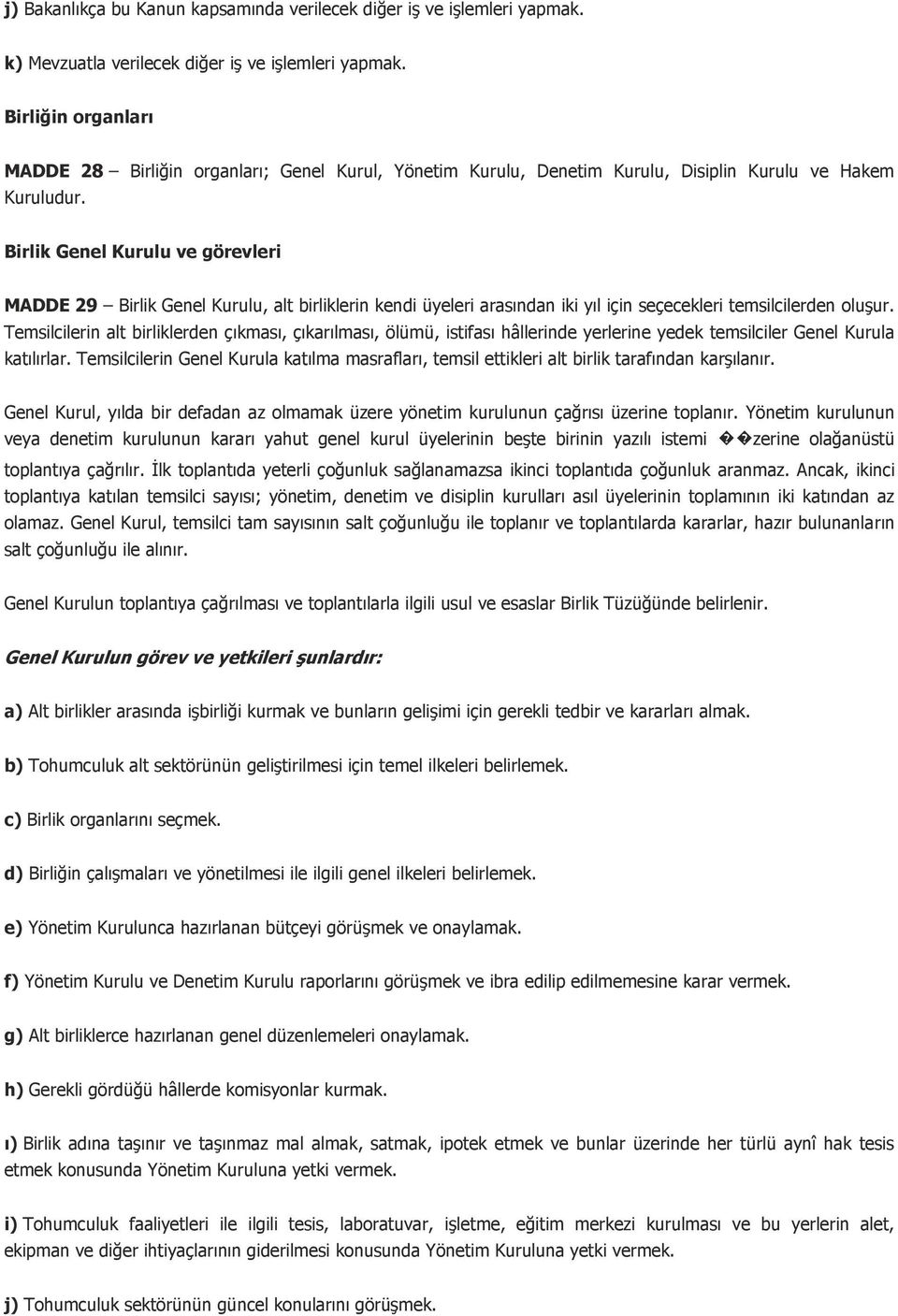 j) Bakanlıkça bu Kanun kapsamında verilecek diğer iş ve işlemleri yapmak.

k) Mevzuatla verilecek diğer iş ve işlemleri yapmak.

Birliğin organları

MADDE 28 – Birliğin organları; Genel Kurul, Yönetim Kurulu, Denetim Kurulu, Disiplin Kurulu ve Hakem Kuruludur.

Birlik Genel Kurulu ve görevleri

MADDE 29 – Birlik Genel Kurulu, alt birliklerin kendi üyeleri arasından iki yıl için seçecekleri temsilcilerden oluşur. Temsilcilerin alt birliklerden çıkması, çıkarılması, ölümü, istifası hâllerinde yerlerine yedek temsilciler Genel Kurula katılırlar. Temsilcilerin Genel Kurula katılma masrafları, temsil ettikleri alt birlik tarafından karşılanır.

Genel Kurul, yılda bir defadan az olmamak üzere yönetim kurulunun çağrısı üzerine toplanır. Yönetim kurulunun veya denetim kurulunun kararı yahut genel kurul üyelerinin beşte birinin yazılı istemi ��zerine olağanüstü toplantıya çağrılır. İlk toplantıda yeterli çoğunluk sağlanamazsa ikinci toplantıda çoğunluk aranmaz. Ancak, ikinci toplantıya katılan temsilci sayısı; yönetim, denetim ve disiplin kurulları asıl üyelerinin toplamının iki katından az olamaz. Genel Kurul, temsilci tam sayısının salt çoğunluğu ile toplanır ve toplantılarda kararlar, hazır bulunanların salt çoğunluğu ile alınır.

Genel Kurulun toplantıya çağrılması ve toplantılarla ilgili usul ve esaslar Birlik Tüzüğünde belirlenir.

Genel Kurulun görev ve yetkileri şunlardır:

a) Alt birlikler arasında işbirliği kurmak ve bunların gelişimi için gerekli tedbir ve kararları almak.

b) Tohumculuk alt sektörünün geliştirilmesi için temel ilkeleri belirlemek.

c) Birlik organlarını seçmek.

d) Birliğin çalışmaları ve yönetilmesi ile ilgili genel ilkeleri belirlemek.

e) Yönetim Kurulunca hazırlanan bütçeyi görüşmek ve onaylamak.

f) Yönetim Kurulu ve Denetim Kurulu raporlarını görüşmek ve ibra edilip edilmemesine karar vermek.

g) Alt birliklerce hazırlanan genel düzenlemeleri onaylamak.

h) Gerekli gördüğü hâllerde komisyonlar kurmak.

ı) Birlik adına taşınır ve taşınmaz mal almak, satmak, ipotek etmek ve bunlar üzerinde her türlü aynî hak tesis etmek konusunda Yönetim Kuruluna yetki vermek.

i) Tohumculuk faaliyetleri ile ilgili tesis, laboratuvar, işletme, eğitim merkezi kurulması ve bu yerlerin alet, ekipman ve diğer ihtiyaçlarının giderilmesi konusunda Yönetim Kuruluna yetki vermek.

j) Tohumculuk sektörünün güncel konularını görüşmek.